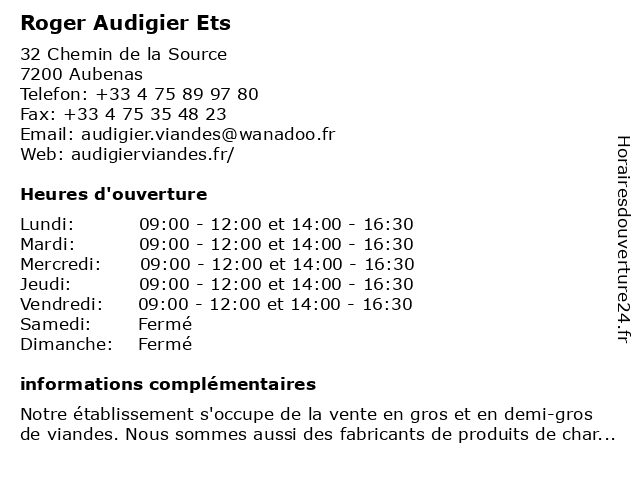 Roger Audigier Ets

32 Chemin de la Source
7200 Aubenas
Telefon: +33 4 75 89 97 80
Fax: +33 4 75 35 48 23
Email: audigier.viandes@wanadoo.fr
Web: audigierviandes.fr/

Heures d'ouverture

| | |
|---|---|
| Lundi: | 09:00 - 12:00 et 14:00 - 16:30 |
| Mardi: | 09:00 - 12:00 et 14:00 - 16:30 |
| Mercredi: | 09:00 - 12:00 et 14:00 - 16:30 |
| Jeudi: | 09:00 - 12:00 et 14:00 - 16:30 |
| Vendredi: | 09:00 - 12:00 et 14:00 - 16:30 |
| Samedi: | Fermé |
| Dimanche: | Fermé |

informations complémentaires

Notre établissement s'occupe de la vente en gros et en demi-gros de viandes. Nous sommes aussi des fabricants de produits de char...

Horairesdouverture24.fr